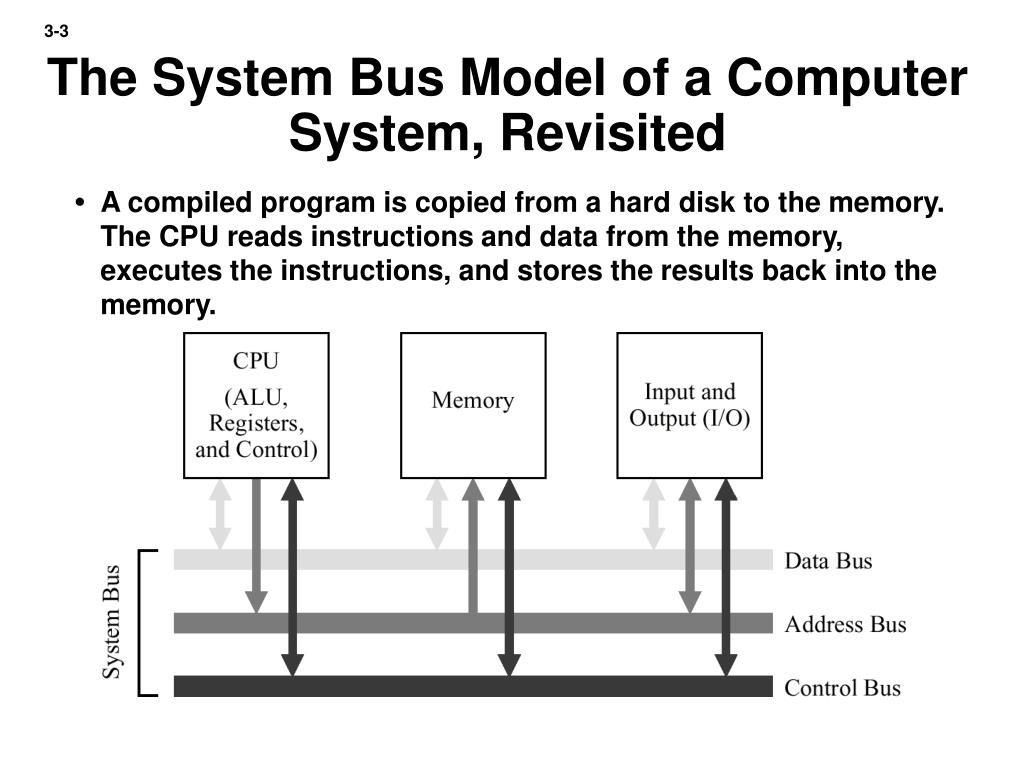 3-3

The System Bus Model of a Computer System, Revisited

• A compiled program is copied from a hard disk to the memory. The CPU reads instructions and data from the memory, executes the instructions, and stores the results back into the memory.

CPU

(ALU, Registers, and Control)

Memory

Input and Output (I/O)

System Bus

Data Bus

Address Bus

Control Bus